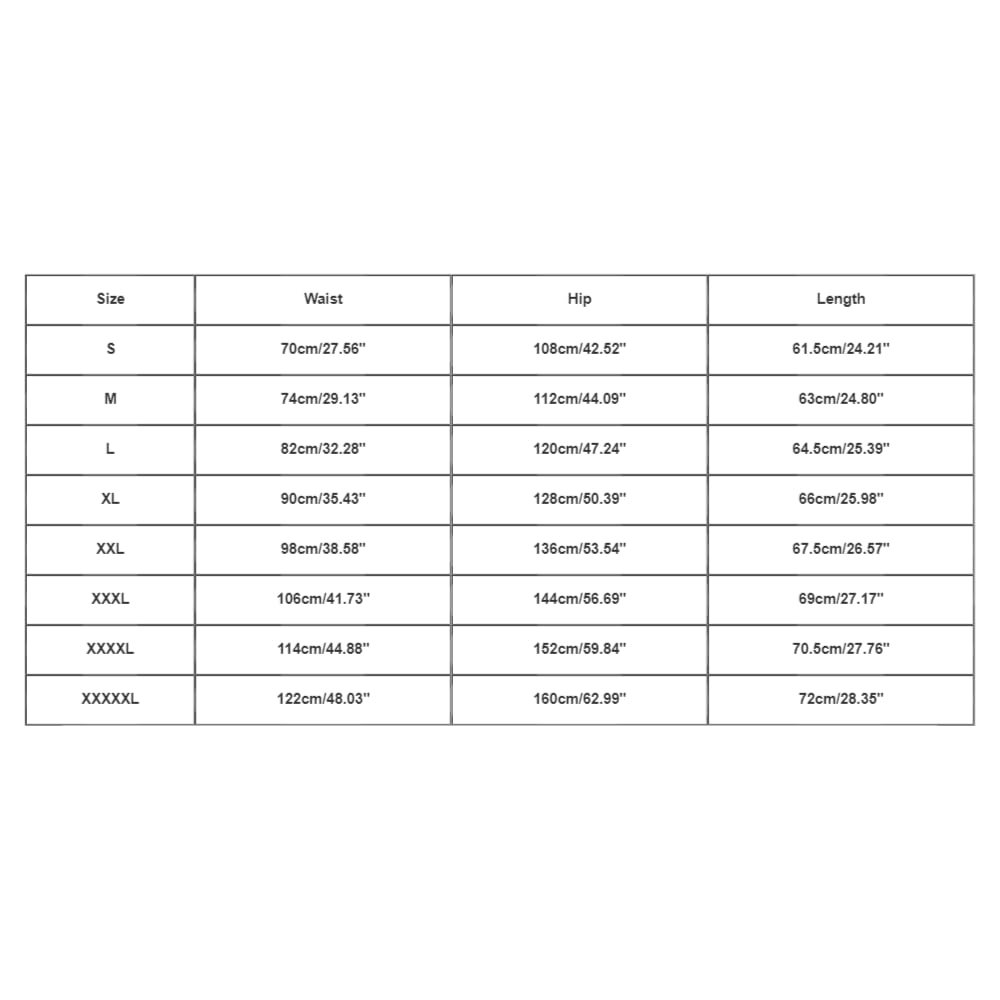 | Size | Waist | Hip | Length |
|---|---|---|---|
| S | 70cm/27.56'' | 108cm/42.52'' | 61.5cm/24.21'' |
| M | 74cm/29.13'' | 112cm/44.09'' | 63cm/24.80'' |
| L | 82cm/32.28'' | 120cm/47.24'' | 64.5cm/25.39'' |
| XL | 90cm/35.43'' | 128cm/50.39'' | 66cm/25.98'' |
| XXL | 98cm/38.58'' | 136cm/53.54'' | 67.5cm/26.57'' |
| XXXL | 106cm/41.73'' | 144cm/56.69'' | 69cm/27.17'' |
| XXXXL | 114cm/44.88'' | 152cm/59.84'' | 70.5cm/27.76'' |
| XXXXXL | 122cm/48.03'' | 160cm/62.99'' | 72cm/28.35'' |